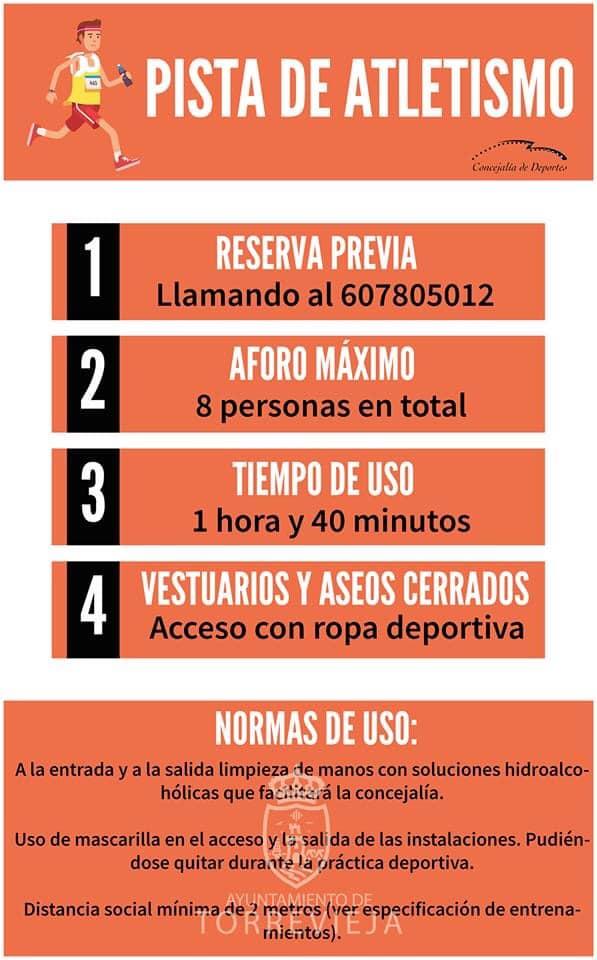 PISTA DE ATLETISMO

Concejalía de Deportes

1
RESERVA PREVIA
Llamando al 607805012

2
AFORO MÁXIMO
8 personas en total

3
TIEMPO DE USO
1 hora y 40 minutos

4
VESTUARIOS Y ASEOS CERRADOS
Acceso con ropa deportiva

NORMAS DE USO:

A la entrada y a la salida limpieza de manos con soluciones hidroalcohólicas que facilitará la concejalía.

Uso de mascarilla en el acceso y la salida de las instalaciones. Pudiéndose quitar durante la práctica deportiva.

Distancia social mínima de 2 metros (ver especificación de entrenamientos).

AYUNTAMIENTO DE
TORREVIEJA